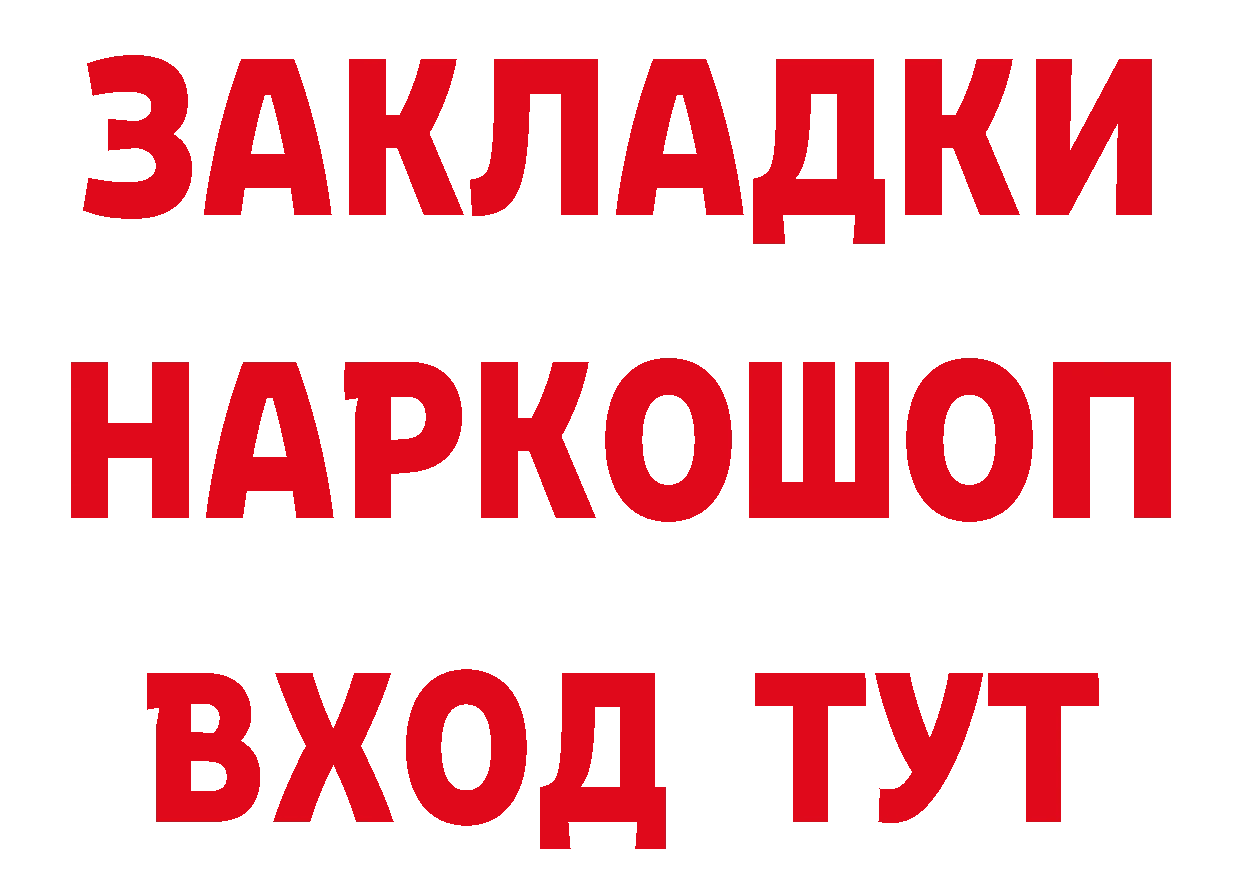 ЗАКЛАДКИ
НАРКОШОП
ВХОД ТУТ